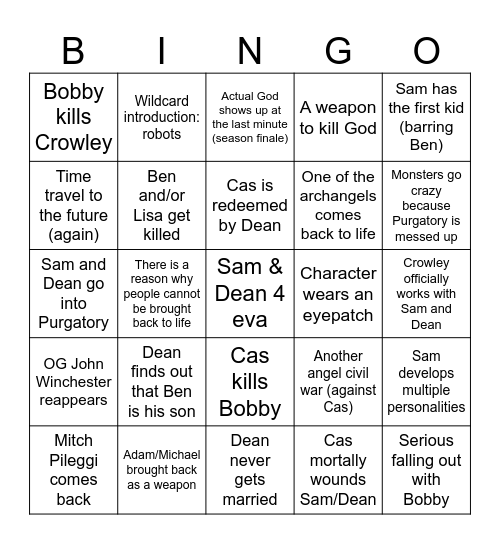 | B | I | N | G | O |
|---|---|---|---|---|
| Bobby kills Crowley | Wildcard introduction: robots | Actual God shows up at the last minute (season finale) | A weapon to kill God | Sam has the first kid (barring Ben) |
| Time travel to the future (again) | Ben and/or Lisa get killed | Cas is redeemed by Dean | One of the archangels comes back to life | Monsters go crazy because Purgatory is messed up |
| Sam and Dean go into Purgatory | There is a reason why people cannot be brought back to life | Sam & Dean 4 eva | Character wears an eyepatch | Crowley officially works with Sam and Dean |
| OG John Winchester reappears | Dean finds out that Ben is his son | Cas kills Bobby | Another angel civil war (against Cas) | Sam develops multiple personalities |
| Mitch Pileggi comes back | Adam/Michael brought back as a weapon | Dean never gets married | Cas mortally wounds Sam/Dean | Serious falling out with Bobby |